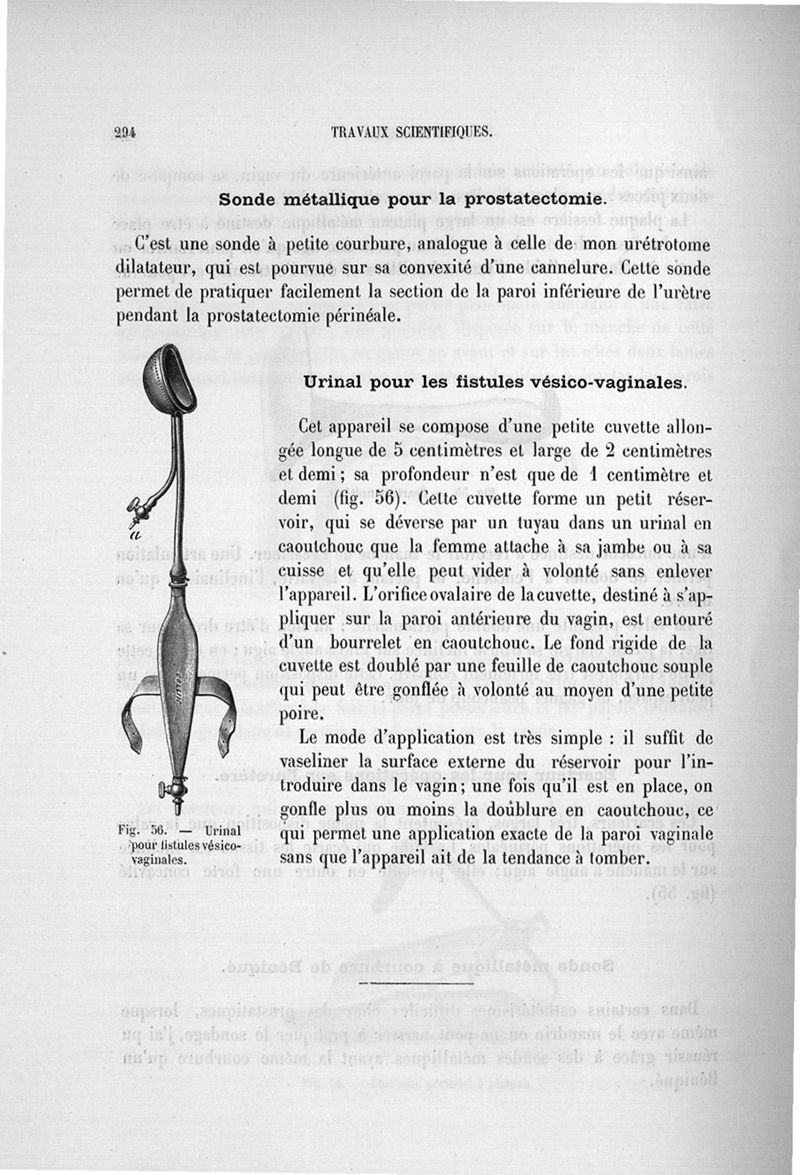 224 TRAVAUX SCIENTIFIQUES.

Sonde métallique pour la prostatectomie.

C'est une sonde à petite courbure, analogue à celle de mon urétrotome dilatateur, qui est pourvue sur sa convexité d'une cannelure. Cette sonde permet de pratiquer facilement la section de la paroi inférieure de l'urètre pendant la prostatectomie périnéale.

Urinal pour les fistules vésico-vaginales.

Cet appareil se compose d'une petite cuvette allongée longue de 5 centimètres et large de 2 centimètres et demi ; sa profondeur n'est que de 1 centimètre et demi (fig. 56). Cette cuvette forme un petit réservoir, qui se déverse par un tuyau dans un urinal en caoutchouc que la femme attache à sa jambe ou à sa cuisse et qu'elle peut vider à volonté sans enlever l'appareil. L'orifice ovalaire de la cuvette, destiné à s'appliquer sur la paroi antérieure du vagin, est entouré d'un bourrelet en caoutchouc. Le fond rigide de la cuvette est doublé par une feuille de caoutchouc souple qui peut être gonflée à volonté au moyen d'une petite poire.

Le mode d'application est très simple : il suffit de vaseliner la surface externe du réservoir pour l'introduire dans le vagin ; une fois qu'il est en place, on gonfle plus ou moins la doublure en caoutchouc, ce qui permet une application exacte de la paroi vaginale sans que l'appareil ait de la tendance à tomber.

a

Fig. 56. — Urinal pour fistules vésico-vaginales.